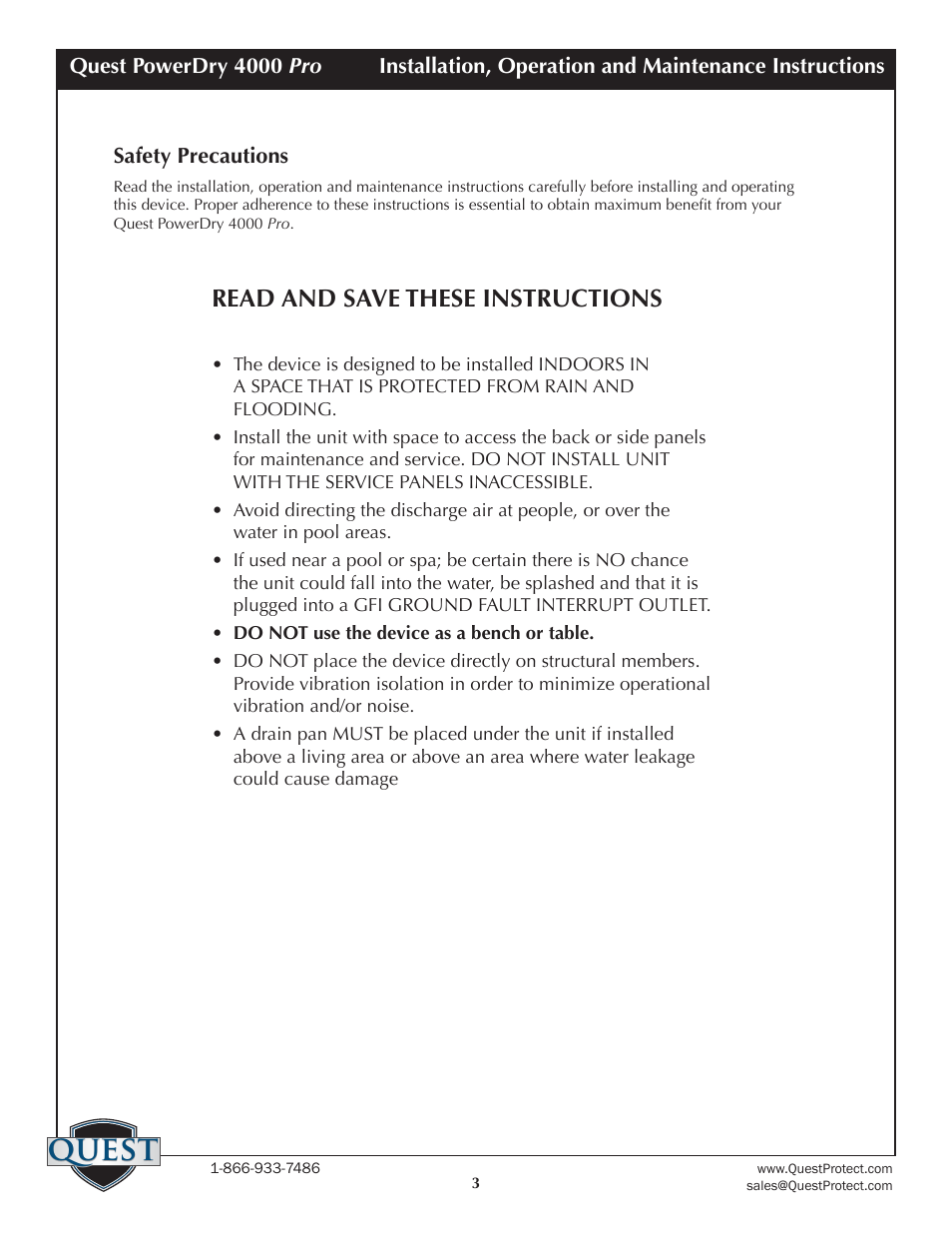 Quest PowerDry 4000 Pro Installation, Operation and Maintenance Instructions

Safety Precautions

Read the installation, operation and maintenance instructions carefully before installing and operating this device. Proper adherence to these instructions is essential to obtain maximum benefit from your Quest PowerDry 4000 Pro.

READ AND SAVE THESE INSTRUCTIONS

• The device is designed to be installed INDOORS IN A SPACE THAT IS PROTECTED FROM RAIN AND FLOODING.

• Install the unit with space to access the back or side panels for maintenance and service. DO NOT INSTALL UNIT WITH THE SERVICE PANELS INACCESSIBLE.

• Avoid directing the discharge air at people, or over the water in pool areas.

• If used near a pool or spa; be certain there is NO chance the unit could fall into the water, be splashed and that it is plugged into a GFI GROUND FAULT INTERRUPT OUTLET.

• DO NOT use the device as a bench or table.

• DO NOT place the device directly on structural members. Provide vibration isolation in order to minimize operational vibration and/or noise.

• A drain pan MUST be placed under the unit if installed above a living area or above an area where water leakage could cause damage

QUEST

1-866-933-7486

3

www.QuestProtect.com
sales@QuestProtect.com